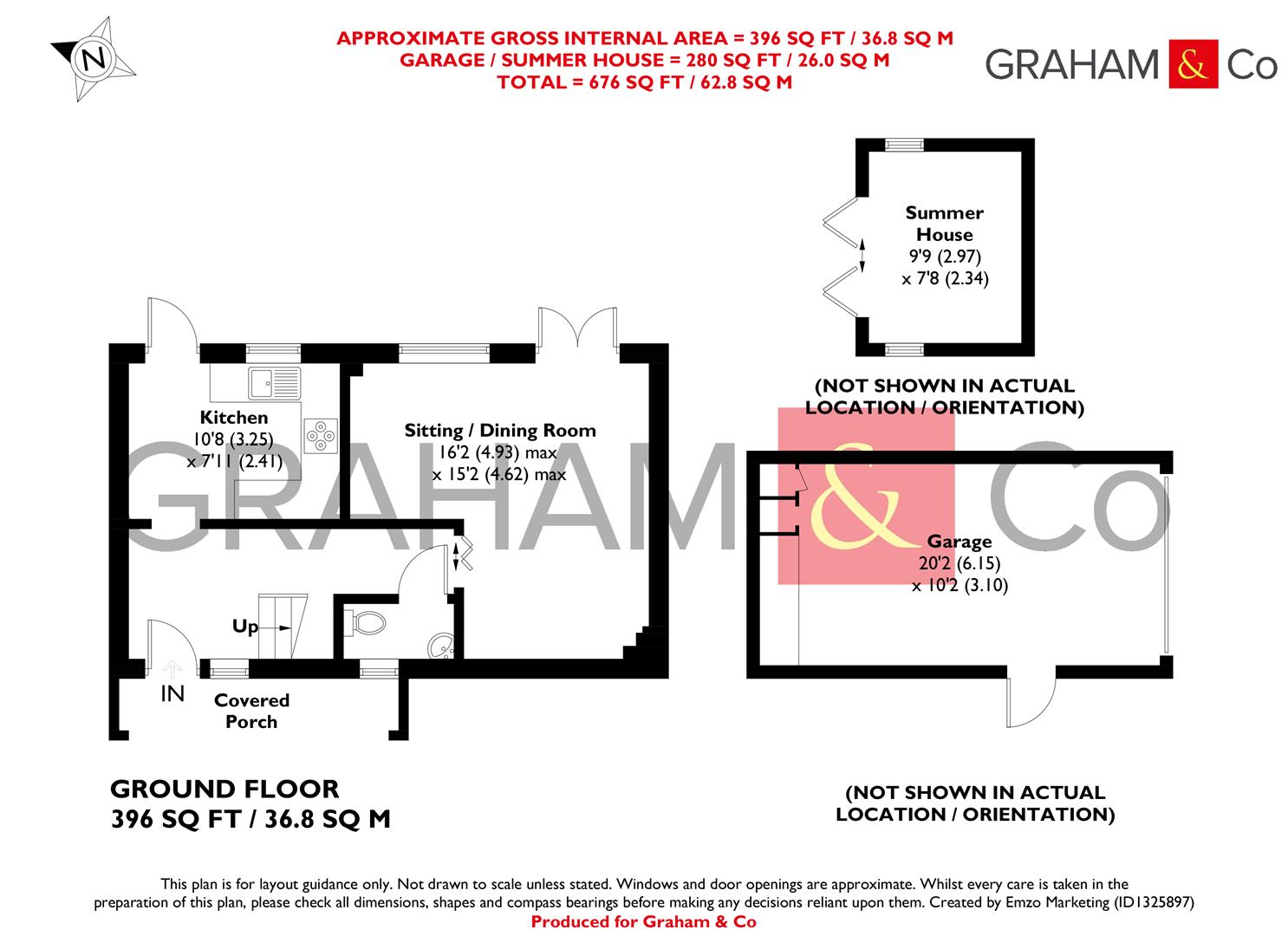 N

APPROXIMATE GROSS INTERNAL AREA = 396 SQ FT / 36.8 SQ M
GARAGE / SUMMER HOUSE = 280 SQ FT / 26.0 SQ M
TOTAL = 676 SQ FT / 62.8 SQ M

GRAHAM & Co

Summer House
9'9 (2.97)
x 7'8 (2.34)

(NOT SHOWN IN ACTUAL LOCATION / ORIENTATION)

Kitchen
10'8 (3.25)
x 7'11 (2.41)

Sitting / Dining Room
16'2 (4.93) max
x 15'2 (4.62) max

GRAHAM & Co

Garage
20'2 (6.15)
x 10'2 (3.10)

Up

IN

Covered Porch

GROUND FLOOR
396 SQ FT / 36.8 SQ M

(NOT SHOWN IN ACTUAL LOCATION / ORIENTATION)

This plan is for layout guidance only. Not drawn to scale unless stated. Windows and door openings are approximate. Whilst every care is taken in the preparation of this plan, please check all dimensions, shapes and compass bearings before making any decisions reliant upon them. Created by Emzo Marketing (ID1325897)
Produced for Graham & Co